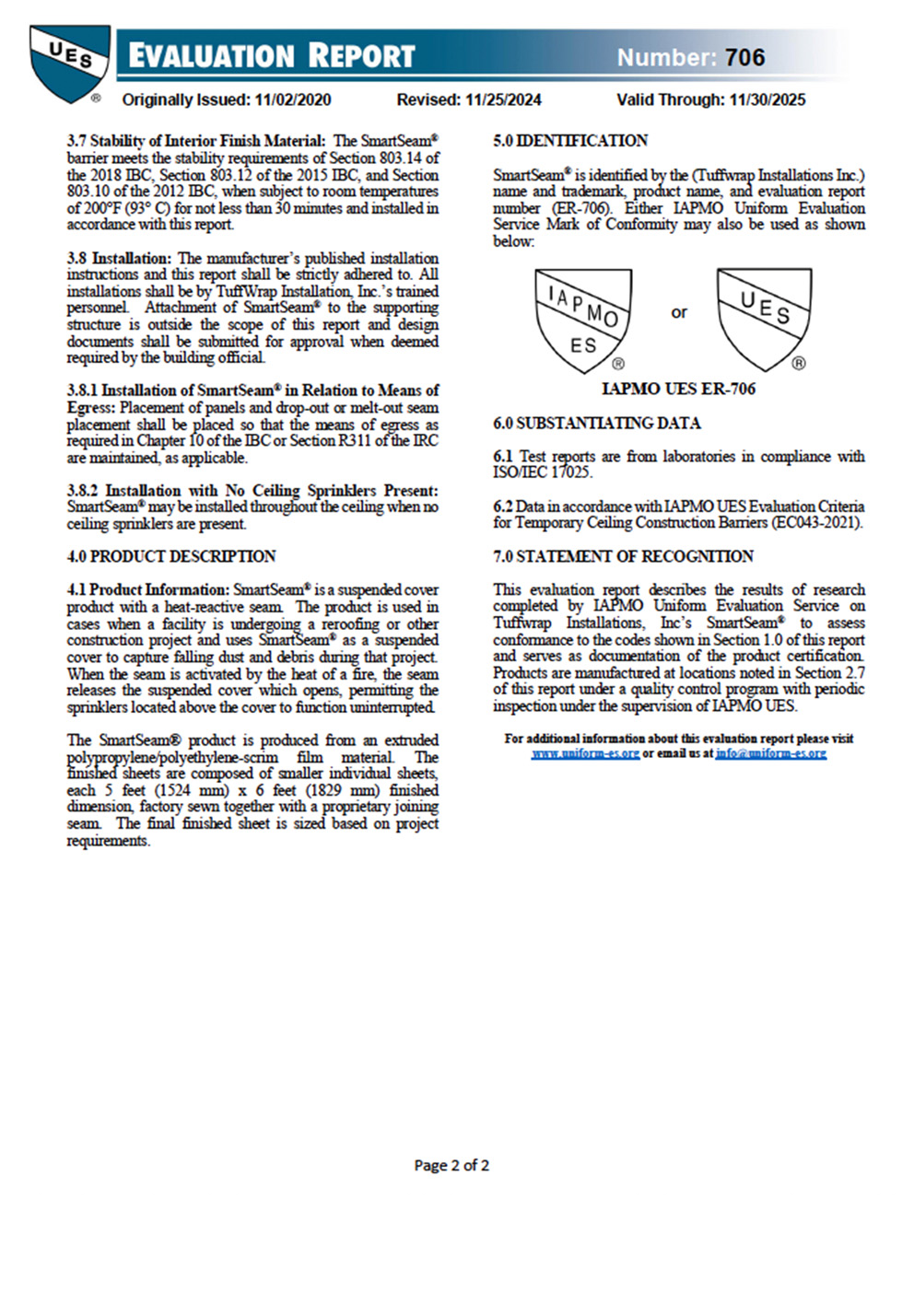 UES ®

EVALUATION REPORT

Number: 706

Originally Issued: 11/02/2020 Revised: 11/25/2024 Valid Through: 11/30/2025

3.7 Stability of Interior Finish Material: The SmartSeam® barrier meets the stability requirements of Section 803.14 of the 2018 IBC, Section 803.12 of the 2015 IBC, and Section 803.10 of the 2012 IBC, when subject to room temperatures of 200°F (93° C) for not less than 30 minutes and installed in accordance with this report.

3.8 Installation: The manufacturer's published installation instructions and this report shall be strictly adhered to. All installations shall be by TuffWrap Installation, Inc.'s trained personnel. Attachment of SmartSeam® to the supporting structure is outside the scope of this report and design documents shall be submitted for approval when deemed required by the building official.

3.8.1 Installation of SmartSeam® in Relation to Means of Egress: Placement of panels and drop-out or melt-out seam placement shall be placed so that the means of egress as required in Chapter 10 of the IBC or Section R311 of the IRC are maintained, as applicable.

3.8.2 Installation with No Ceiling Sprinklers Present: SmartSeam® may be installed throughout the ceiling when no ceiling sprinklers are present.

4.0 PRODUCT DESCRIPTION

4.1 Product Information: SmartSeam® is a suspended cover product with a heat-reactive seam. The product is used in cases when a facility is undergoing a reroofing or other construction project and uses SmartSeam® as a suspended cover to capture falling dust and debris during that project. When the seam is activated by the heat of a fire, the seam releases the suspended cover which opens, permitting the sprinklers located above the cover to function uninterrupted.

The SmartSeam® product is produced from an extruded polypropylene/polyethylene-scrim film material. The finished sheets are composed of smaller individual sheets, each 5 feet (1524 mm) x 6 feet (1829 mm) finished dimension, factory sewn together with a proprietary joining seam. The final finished sheet is sized based on project requirements.

5.0 IDENTIFICATION

SmartSeam® is identified by the (Tuffwrap Installations Inc.) name and trademark, product name, and evaluation report number (ER-706). Either IAPMO Uniform Evaluation Service Mark of Conformity may also be used as shown below:

IAPMO ES ® or UES ®

IAPMO UES ER-706

6.0 SUBSTANTIATING DATA

6.1 Test reports are from laboratories in compliance with ISO/IEC 17025.

6.2 Data in accordance with IAPMO UES Evaluation Criteria for Temporary Ceiling Construction Barriers (EC043-2021).

7.0 STATEMENT OF RECOGNITION

This evaluation report describes the results of research completed by IAPMO Uniform Evaluation Service on Tuffwrap Installations, Inc's SmartSeam® to assess conformance to the codes shown in Section 1.0 of this report and serves as documentation of the product certification. Products are manufactured at locations noted in Section 2.7 of this report under a quality control program with periodic inspection under the supervision of IAPMO UES.

For additional information about this evaluation report please visit www.uniform-es.org or email us at info@uniform-es.org

Page 2 of 2